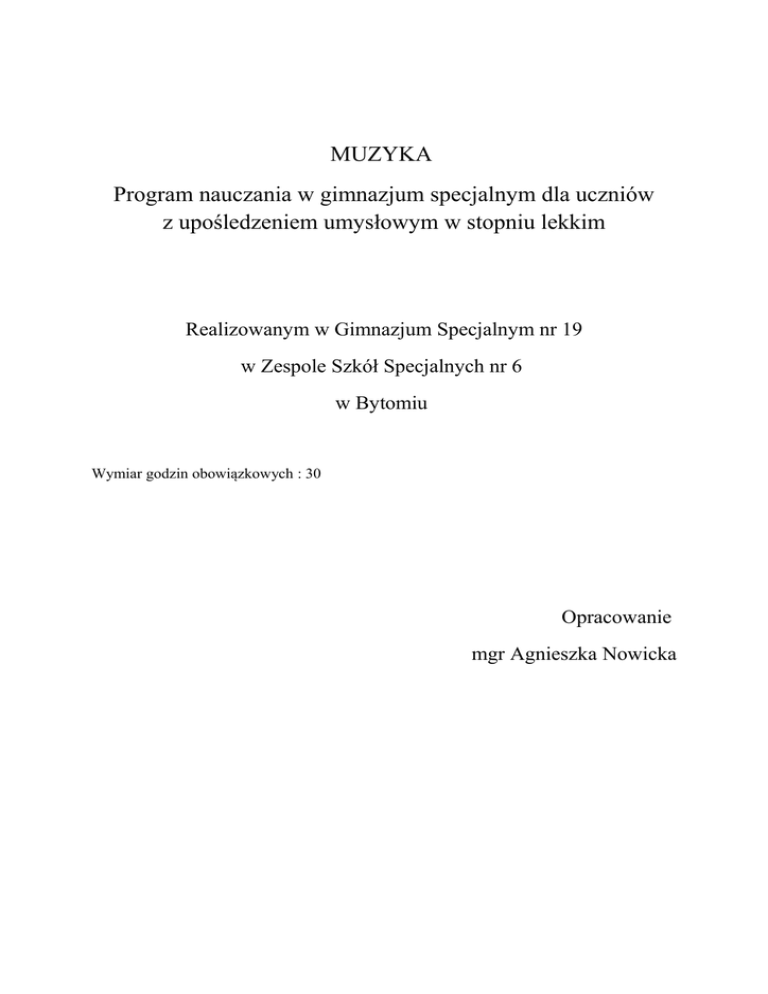 MUZYKA

Program nauczania w gimnazjum specjalnym dla uczniów z upośledzeniem umysłowym w stopniu lekkim

Realizowanym w Gimnazjum Specjalnym nr 19

w Zespole Szkół Specjalnych nr 6

w Bytomiu

Wymiar godzin obowiązkowych : 30

Opracowanie

mgr Agnieszka Nowicka